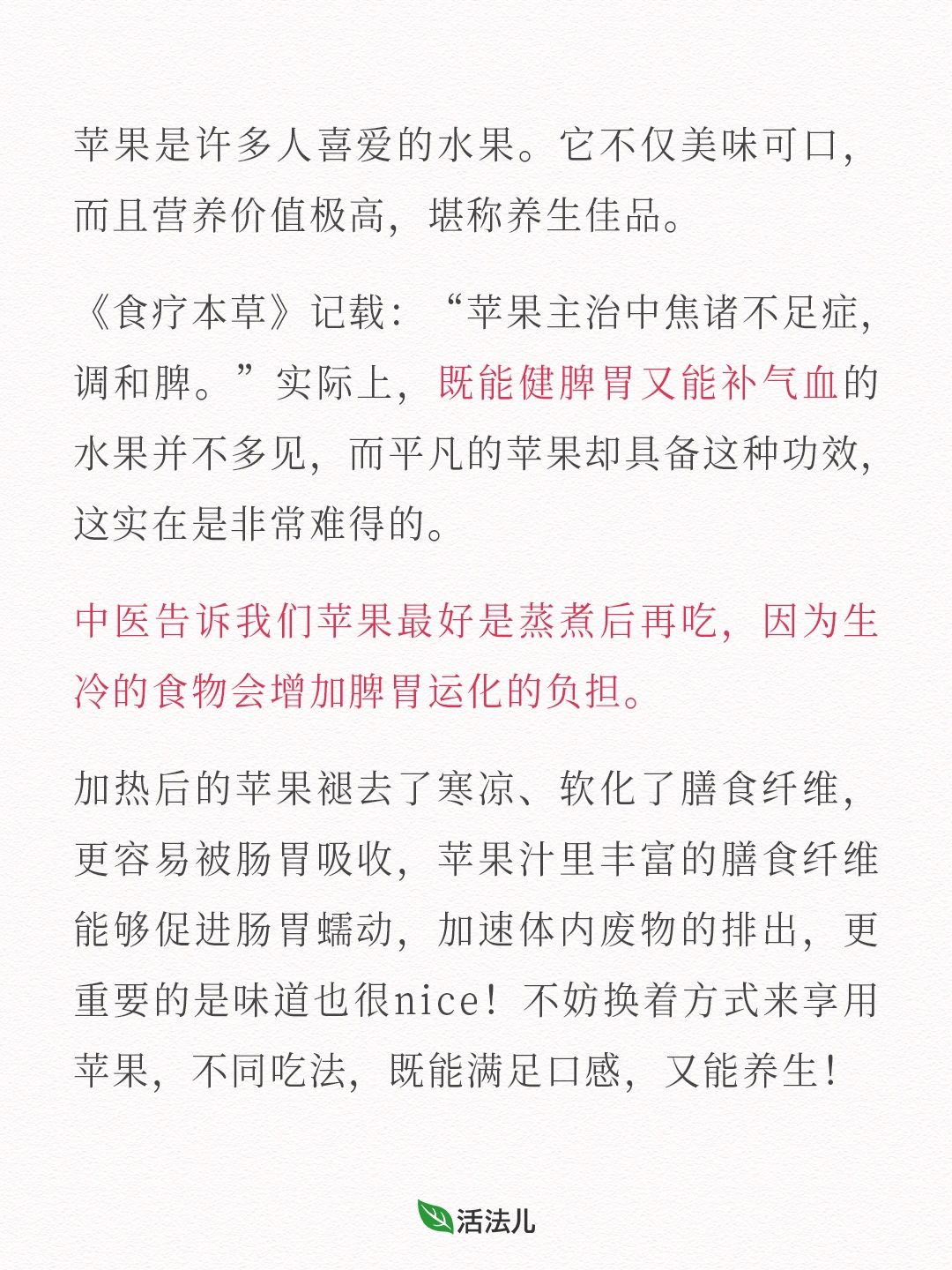 苹果是许多人喜爱的水果。它不仅美味可口，而且营养价值极高，堪称养生佳品。

《食疗本草》记载：“苹果主治中焦诸不足症，调和脾。”实际上，既能健脾胃又能补气血的水果并不多见，而平凡的苹果却具备这种功效，这实在是非常难得的。

中医告诉我们苹果最好是蒸煮后再吃，因为生冷的食物会增加脾胃运化的负担。

加热后的苹果褪去了寒凉、软化了膳食纤维，更容易被肠胃吸收，苹果汁里丰富的膳食纤维能够促进肠胃蠕动，加速体内废物的排出，更重要的是味道也很nice！不妨换着方式来享用苹果，不同吃法，既能满足口感，又能养生！

活法儿